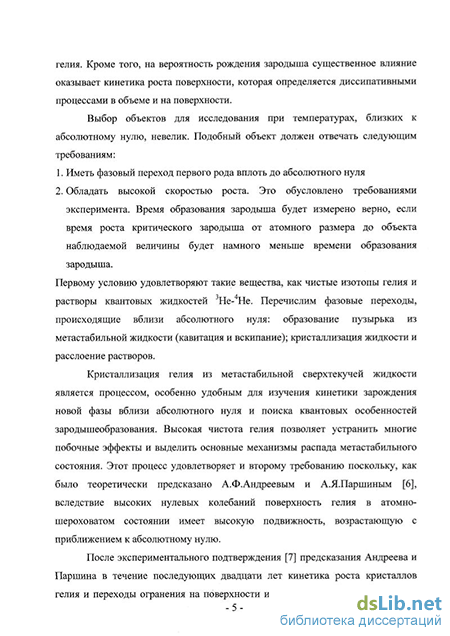 гелия. Кроме того, на вероятность рождения зародыша существенное влияние оказывает кинетика роста поверхности, которая определяется диссипативными процессами в объеме и на поверхности.

Выбор объектов для исследования при температурах, близких к абсолютному нулю, невелик. Подобный объект должен отвечать следующим требованиям:

1. Иметь фазовый переход первого рода вплоть до абсолютного нуля

2. Обладать высокой скоростью роста. Это обусловлено требованиями эксперимента. Время образования зародыша будет измерено верно, если время роста критического зародыша от атомного размера до объекта наблюдаемой величины будет намного меньше времени образования зародыша.

Первому условию удовлетворяют такие вещества, как чистые изотопы гелия и растворы квантовых жидкостей $^3$He-$^4$He. Перечислим фазовые переходы, происходящие вблизи абсолютного нуля: образование пузырька из метастабильной жидкости (кавитация и вскипание); кристаллизация жидкости и расслоение растворов.

Кристаллизация гелия из метастабильной сверхтекучей жидкости является процессом, особенно удобным для изучения кинетики зарождения новой фазы вблизи абсолютного нуля и поиска квантовых особенностей зародышеобразования. Высокая чистота гелия позволяет устранить многие побочные эффекты и выделить основные механизмы распада метастабильного состояния. Этот процесс удовлетворяет и второму требованию поскольку, как было теоретически предсказано А.Ф.Андреевым и А.Я.Паршиным [6], вследствие высоких нулевых колебаний поверхность гелия в атомно-шероховатом состоянии имеет высокую подвижность, возрастающую с приближением к абсолютному нулю.

После экспериментального подтверждения [7] предсказания Андреева и Паршина в течение последующих двадцати лет кинетика роста кристаллов гелия и переходы огранения на поверхности и

- 5 -

dsLib.net
библиотека диссертаций